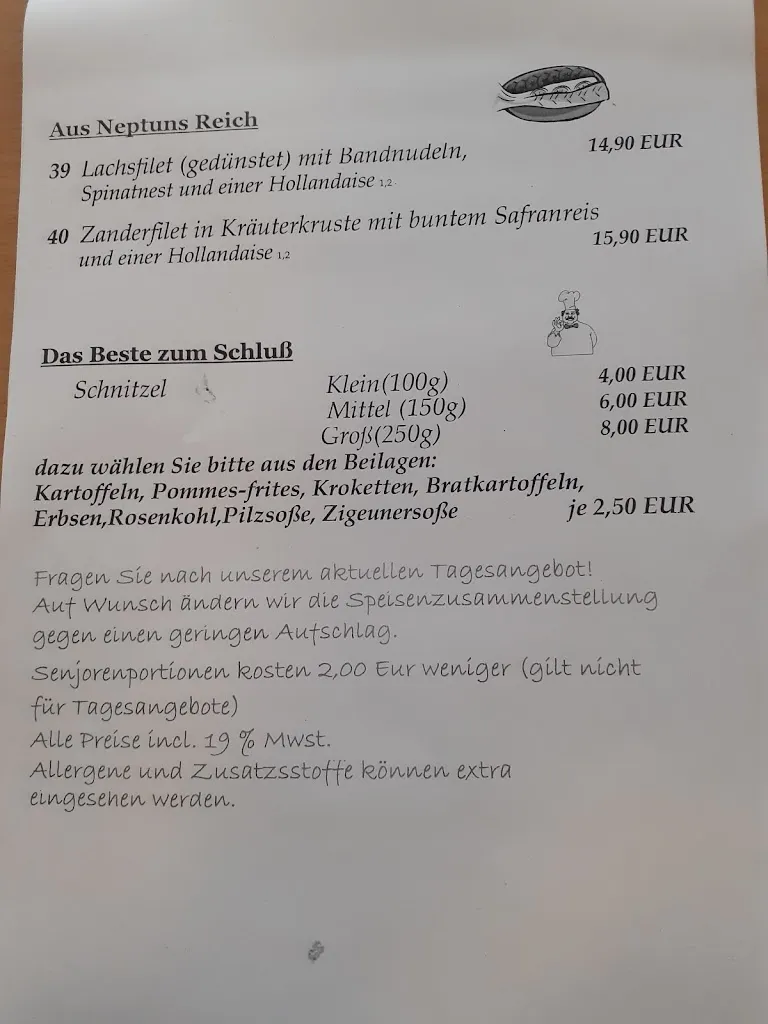 Aus Neptuns Reich

39 Lachsfilet (gedünstet) mit Bandnudeln, Spinatnest und einer Hollandaise 1,2 14,90 EUR

40 Zanderfilet in Kräuterkruste mit buntem Safranreis und einer Hollandaise 1,2 15,90 EUR

Das Beste zum Schluß

Schnitzel Klein(100g) 4,00 EUR
Mittel (150g) 6,00 EUR
Groß(250g) 8,00 EUR

dazu wählen Sie bitte aus den Beilagen: Kartoffeln, Pommes-frites, Kroketten, Bratkartoffeln, Erbsen,Rosenkohl,Pilzsoße, Zigeunersoße je 2,50 EUR

Fragen Sie nach unserem aktuellen Tagesangebot!
Auf Wunsch ändern wir die Speisenzusammenstellung gegen einen geringen Aufschlag.
Senjorenportionen kosten 2,00 Eur weniger (gilt nicht für Tagesangebote)
Alle Preise incl. 19 % Mwst.
Allergene und Zusatzsstoffe können extra eingesehen werden.